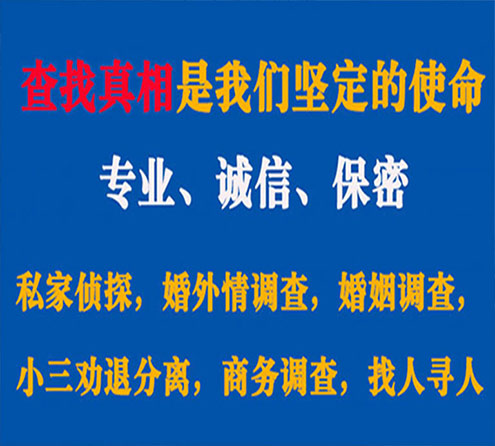 查找真相是我们坚定的使命

专业、诚信、保密

私家侦探，婚外情调查，婚姻调查，

小三劝退分离，商务调查，找人寻人